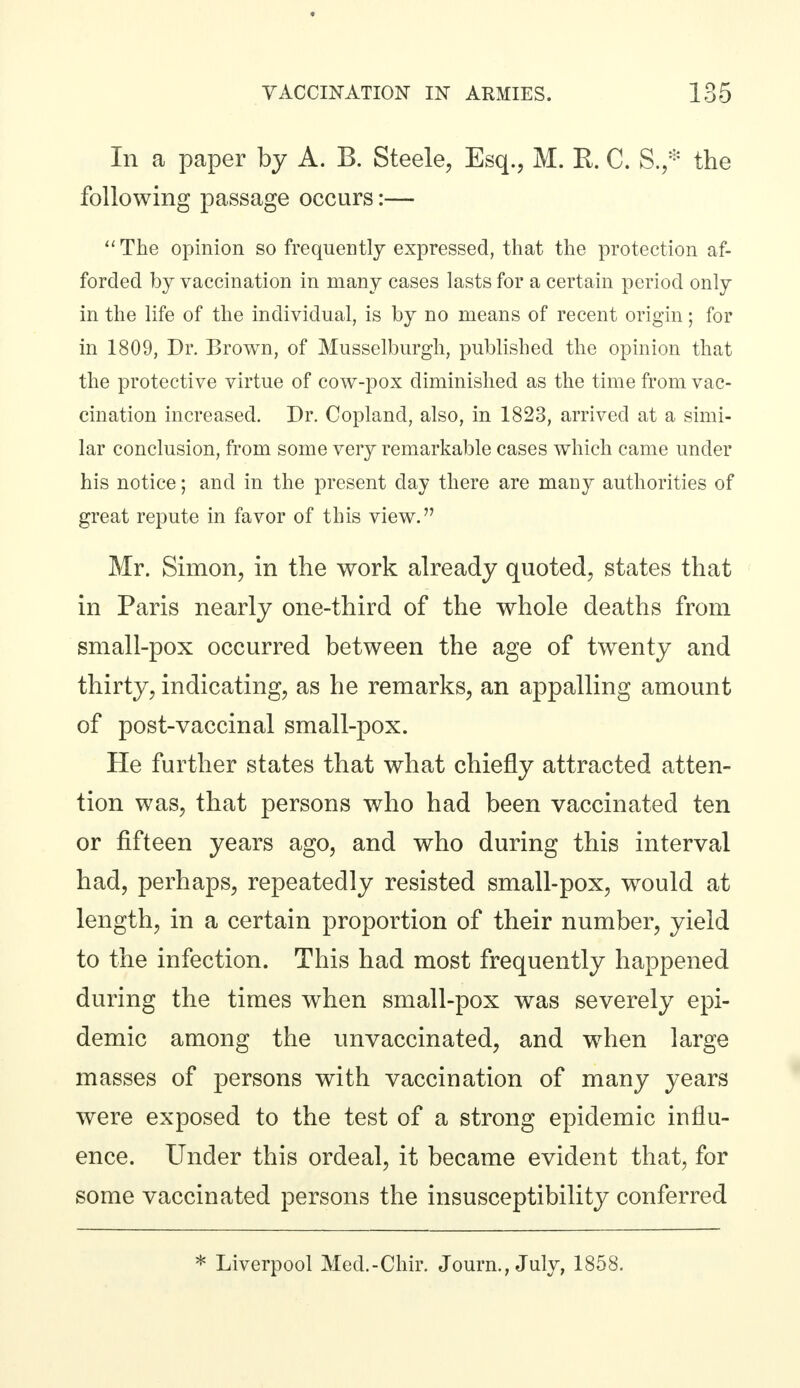 VACCINATION IN ARMIES. 135

In a paper by A. B. Steele, Esq., M. R. C. S.,* the following passage occurs:—

"The opinion so frequently expressed, that the protection afforded by vaccination in many cases lasts for a certain period only in the life of the individual, is by no means of recent origin; for in 1809, Dr. Brown, of Musselburgh, published the opinion that the protective virtue of cow-pox diminished as the time from vaccination increased. Dr. Copland, also, in 1823, arrived at a similar conclusion, from some very remarkable cases which came under his notice; and in the present day there are many authorities of great repute in favor of this view."

Mr. Simon, in the work already quoted, states that in Paris nearly one-third of the whole deaths from small-pox occurred between the age of twenty and thirty, indicating, as he remarks, an appalling amount of post-vaccinal small-pox.

He further states that what chiefly attracted attention was, that persons who had been vaccinated ten or fifteen years ago, and who during this interval had, perhaps, repeatedly resisted small-pox, would at length, in a certain proportion of their number, yield to the infection. This had most frequently happened during the times when small-pox was severely epidemic among the unvaccinated, and when large masses of persons with vaccination of many years were exposed to the test of a strong epidemic influence. Under this ordeal, it became evident that, for some vaccinated persons the insusceptibility conferred

* Liverpool Med.-Chir. Journ., July, 1858.